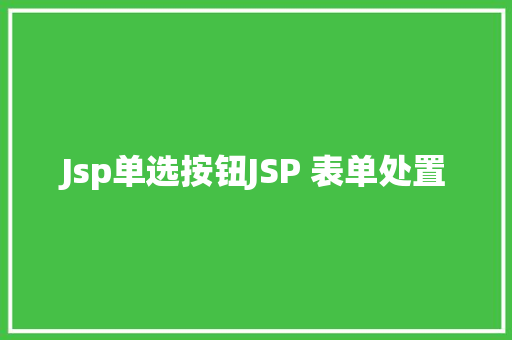 Jsp单选按钮JSP 表单处置